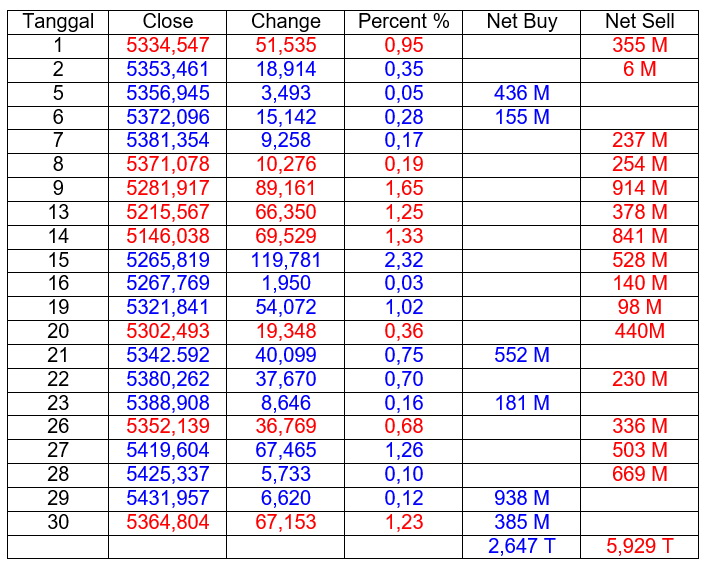 | Tanggal | Close | Change | Percent % | Net Buy | Net Sell |
|---|---|---|---|---|---|
| 1 | 5334,547 | 51,535 | 0,95 | | 355 M |
| 2 | 5353,461 | 18,914 | 0,35 | | 6 M |
| 5 | 5356,945 | 3,493 | 0,05 | 436 M | |
| 6 | 5372,096 | 15,142 | 0,28 | 155 M | |
| 7 | 5381,354 | 9,258 | 0,17 | | 237 M |
| 8 | 5371,078 | 10,276 | 0,19 | | 254 M |
| 9 | 5281,917 | 89,161 | 1,65 | | 914 M |
| 13 | 5215,567 | 66,350 | 1,25 | | 378 M |
| 14 | 5146,038 | 69,529 | 1,33 | | 841 M |
| 15 | 5265,819 | 119,781 | 2,32 | | 528 M |
| 16 | 5267,769 | 1,950 | 0,03 | | 140 M |
| 19 | 5321,841 | 54,072 | 1,02 | | 98 M |
| 20 | 5302,493 | 19,348 | 0,36 | | 440M |
| 21 | 5342.592 | 40,099 | 0,75 | 552 M | |
| 22 | 5380,262 | 37,670 | 0,70 | | 230 M |
| 23 | 5388,908 | 8,646 | 0,16 | 181 M | |
| 26 | 5352,139 | 36,769 | 0,68 | | 336 M |
| 27 | 5419,604 | 67,465 | 1,26 | | 503 M |
| 28 | 5425,337 | 5,733 | 0,10 | | 669 M |
| 29 | 5431,957 | 6,620 | 0,12 | 938 M | |
| 30 | 5364,804 | 67,153 | 1,23 | 385 M | |
| | | | | 2,647 T | 5,929 T |